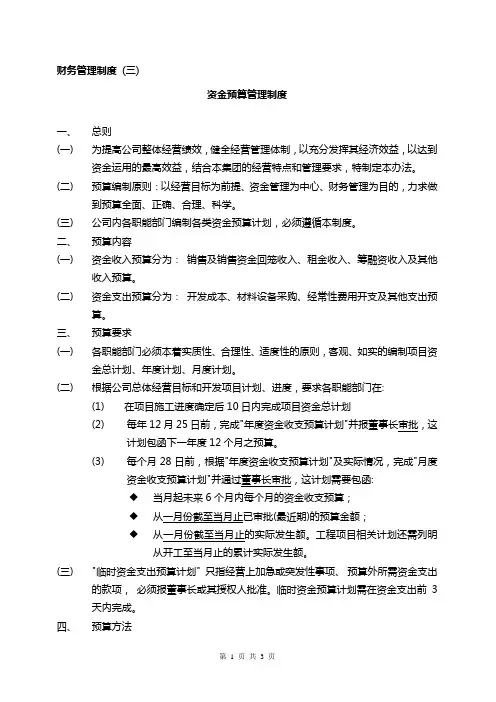 财务管理制度（三）

资金预算管理制度

一、　总则

(一)　为提高公司整体经营绩效，健全经营管理体制，以充分发挥其经济效益，以达到资金运用的最高效益，结合本集团的经营特点和管理要求，特制定本办法。

(二)　预算编制原则：以经营目标为前提、资金管理为中心、财务管理为目的，力求做到预算全面、正确、合理、科学。

(三)　公司内各职能部门编制各类资金预算计划，必须遵循本制度。

二、　预算内容

(一)　资金收入预算分为：　销售及销售资金回笼收入、租金收入、筹融资收入及其他收入预算。

(二)　资金支出预算分为：　开发成本、材料设备采购、经常性费用开支及其他支出预算。

三、　预算要求

(一)　各职能部门必须本着实质性、合理性、适度性的原则，客观、如实的编制项目资金总计划、年度计划、月度计划。

(二)　根据公司总体经营目标和开发项目计划、进度，要求各职能部门在:

(1)　在项目施工进度确定后 10 日内完成项目资金总计划

(2)　每年 12 月 25 日前，完成"年度资金收支预算计划"并报董事长审批，这计划包函下一年度 12 个月之预算。

(3)　每个月 28 日前，根据"年度资金收支预算计划"及实际情况，完成"月度资金收支预算计划"并通过董事长审批，这计划需要包函:

◆　当月起未来 6 个月内每个月的资金收支预算；

◆　从一月份截至当月止已审批(最近期)的预算金额；

◆　从一月份截至当月止的实际发生额。工程项目相关计划还需列明从开工至当月止的累计实际发生额。

(三)　"临时资金支出预算计划" 只指经营上加急或突发性事项、预算外所需资金支出的款项， 必须报董事长或其授权人批准。临时资金预算计划需在资金支出前 3 天内完成。

四、　预算方法

第 1 页 共 3 页